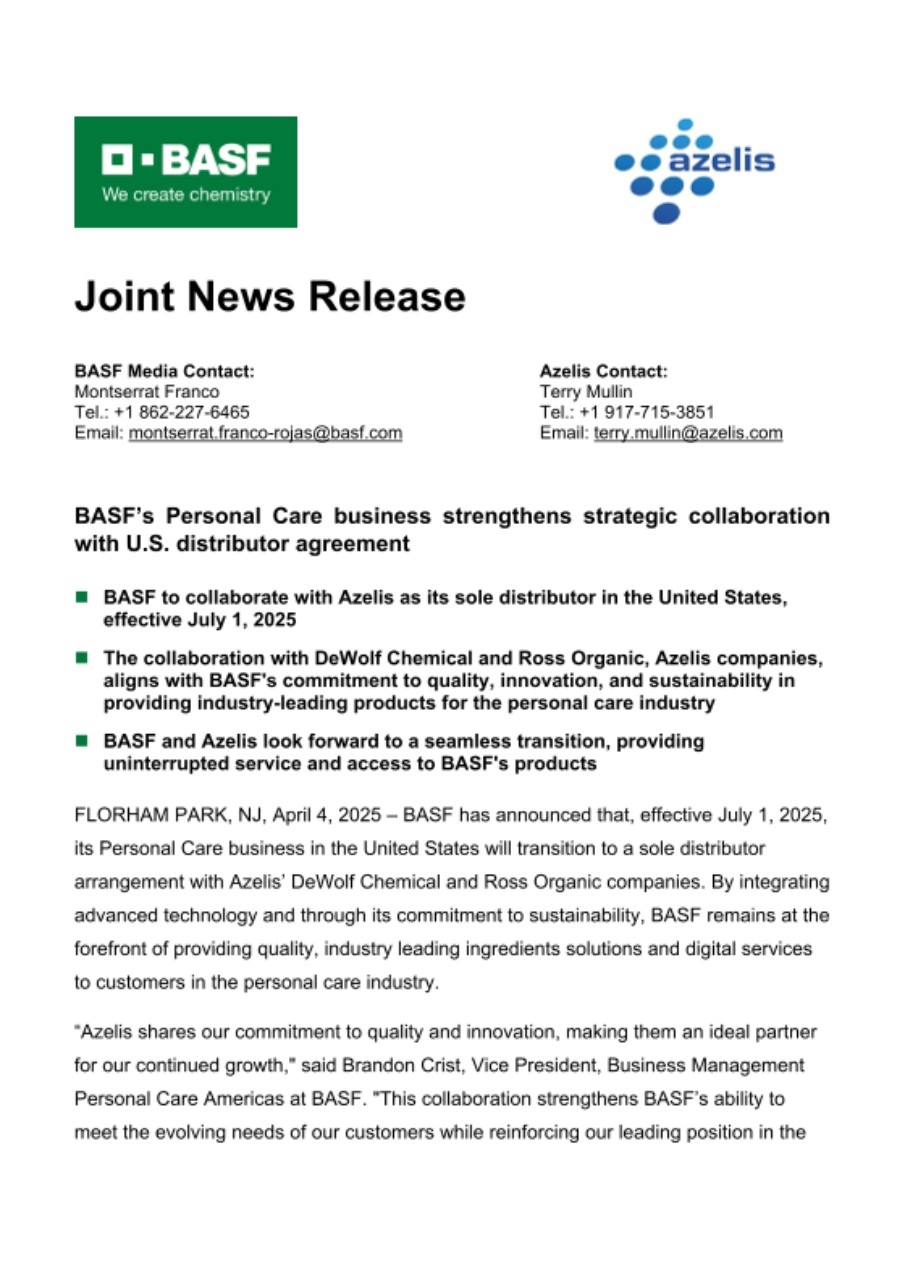 BASF
We create chemistry

azelis

Joint News Release

BASF Media Contact:
Montserrat Franco
Tel.: +1 862-227-6465
Email: montserrat.franco-rojas@basf.com

Azelis Contact:
Terry Mullin
Tel.: +1 917-715-3851
Email: terry.mullin@azelis.com

BASF's Personal Care business strengthens strategic collaboration with U.S. distributor agreement

■ BASF to collaborate with Azelis as its sole distributor in the United States, effective July 1, 2025

■ The collaboration with DeWolf Chemical and Ross Organic, Azelis companies, aligns with BASF's commitment to quality, innovation, and sustainability in providing industry-leading products for the personal care industry

■ BASF and Azelis look forward to a seamless transition, providing uninterrupted service and access to BASF's products

FLORHAM PARK, NJ, April 4, 2025 – BASF has announced that, effective July 1, 2025, its Personal Care business in the United States will transition to a sole distributor arrangement with Azelis' DeWolf Chemical and Ross Organic companies. By integrating advanced technology and through its commitment to sustainability, BASF remains at the forefront of providing quality, industry leading ingredients solutions and digital services to customers in the personal care industry.

"Azelis shares our commitment to quality and innovation, making them an ideal partner for our continued growth," said Brandon Crist, Vice President, Business Management Personal Care Americas at BASF. "This collaboration strengthens BASF's ability to meet the evolving needs of our customers while reinforcing our leading position in the